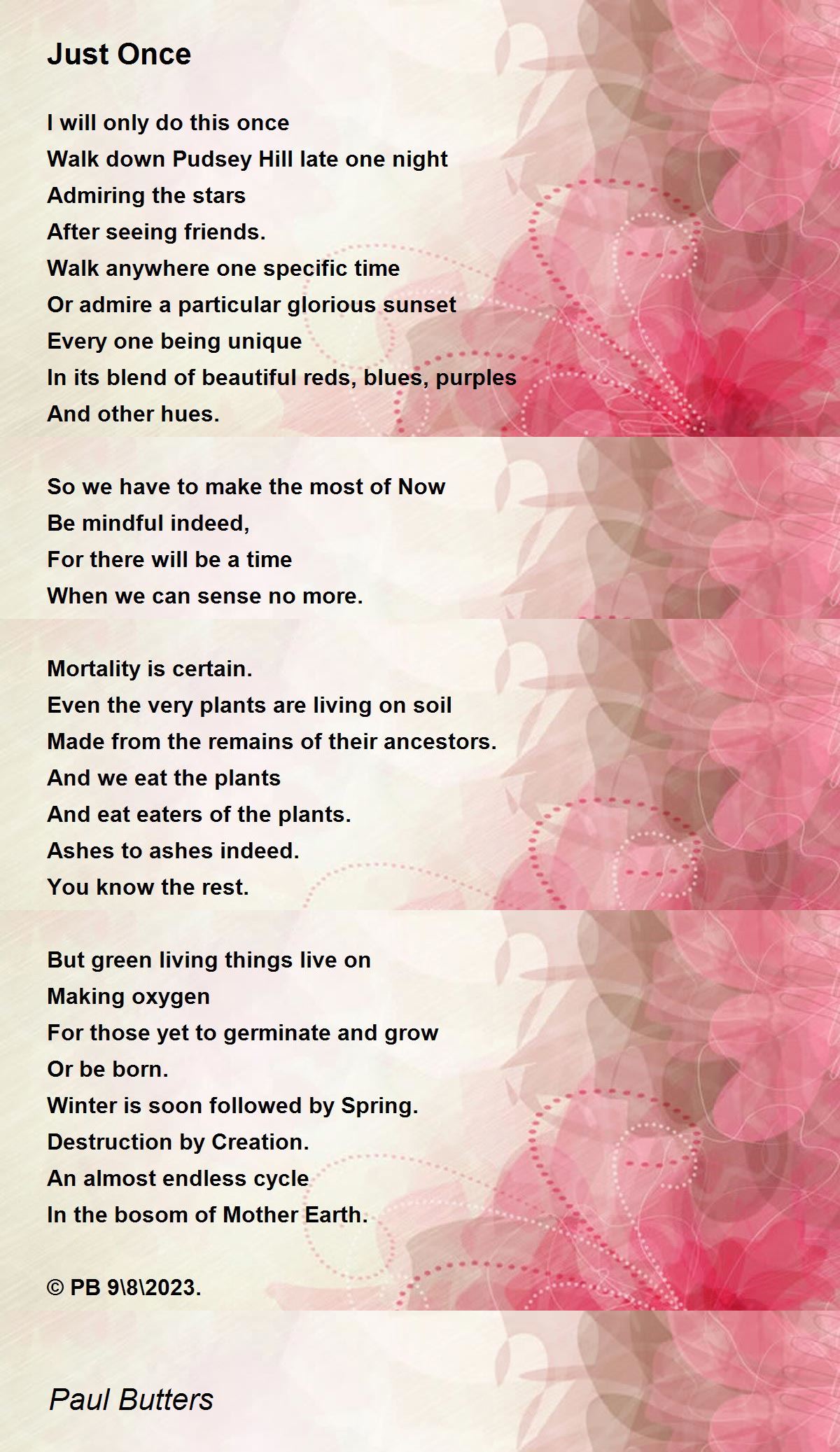 Just Once

I will only do this once
Walk down Pudsey Hill late one night
Admiring the stars
After seeing friends.
Walk anywhere one specific time
Or admire a particular glorious sunset
Every one being unique
In its blend of beautiful reds, blues, purples
And other hues.

So we have to make the most of Now
Be mindful indeed,
For there will be a time
When we can sense no more.

Mortality is certain.
Even the very plants are living on soil
Made from the remains of their ancestors.
And we eat the plants
And eat eaters of the plants.
Ashes to ashes indeed.
You know the rest.

But green living things live on
Making oxygen
For those yet to germinate and grow
Or be born.
Winter is soon followed by Spring.
Destruction by Creation.
An almost endless cycle
In the bosom of Mother Earth.

© PB 9\8\2023.

Paul Butters